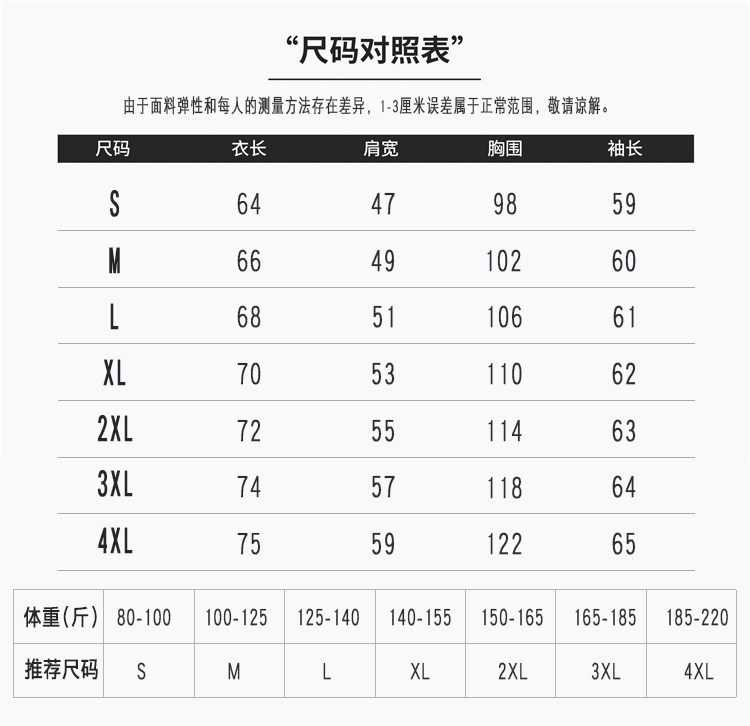 “尺码对照表”

由于面料弹性和每人的测量方法存在差异，1-3厘米误差属于正常范围，敬请谅解。

| 尺码 | 衣长 | 肩宽 | 胸围 | 袖长 |
|---|---|---|---|---|
| S | 64 | 47 | 98 | 59 |
| M | 66 | 49 | 102 | 60 |
| L | 68 | 51 | 106 | 61 |
| XL | 70 | 53 | 110 | 62 |
| 2XL | 72 | 55 | 114 | 63 |
| 3XL | 74 | 57 | 118 | 64 |
| 4XL | 75 | 59 | 122 | 65 |

| 体重(斤) | 80-100 | 100-125 | 125-140 | 140-155 | 150-165 | 165-185 | 185-220 |
|---|---|---|---|---|---|---|---|
| 推荐尺码 | S | M | L | XL | 2XL | 3XL | 4XL |